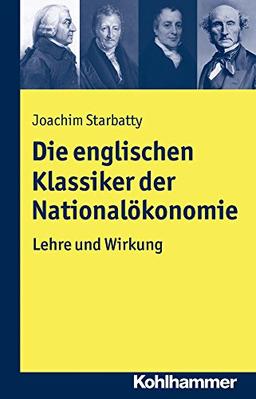 Joachim Starbatty

Die englischen Klassiker der Nationalökonomie

Lehre und Wirkung

Kohlhammer